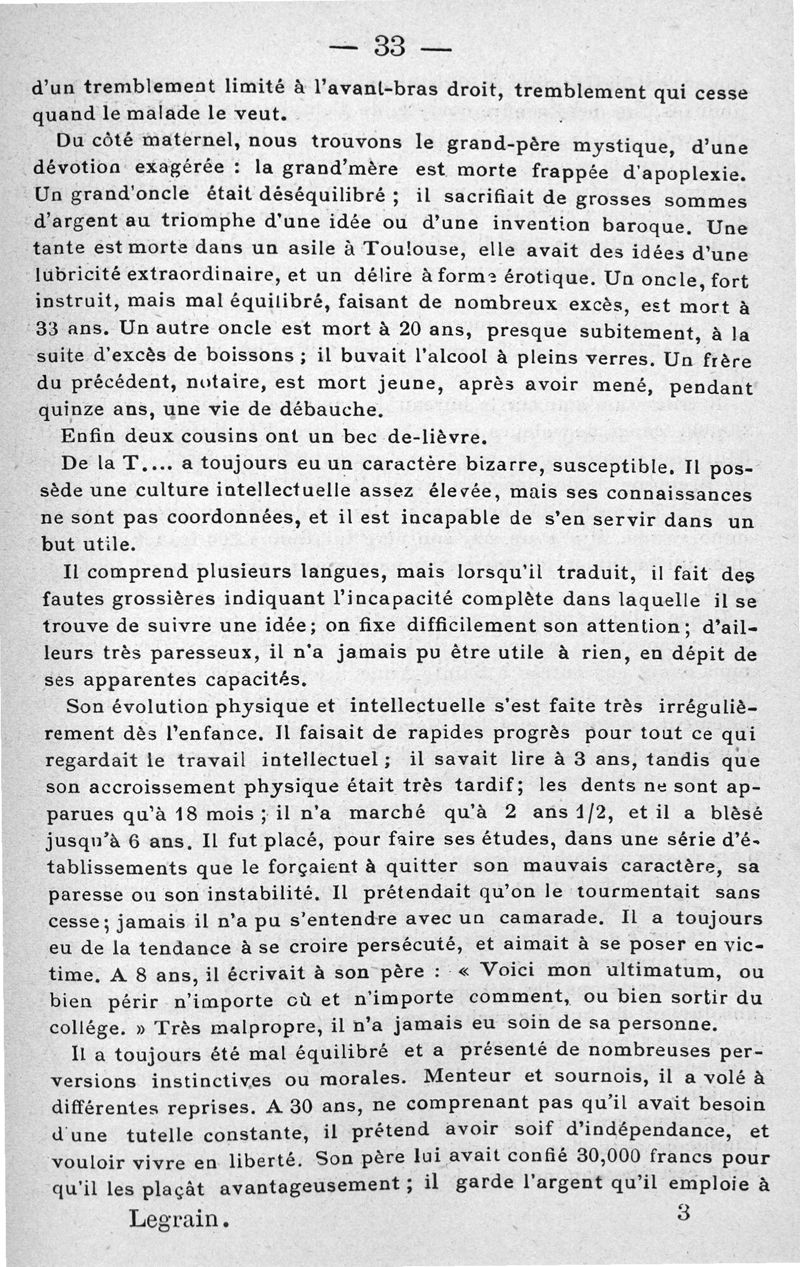 — 33 —

d'un tremblement limité à l'avant-bras droit, tremblement qui cesse quand le malade le veut.

Du côté maternel, nous trouvons le grand-père mystique, d'une dévotion exagérée : la grand'mère est morte frappée d'apoplexie. Un grand'oncle était déséquilibré ; il sacrifiait de grosses sommes d'argent au triomphe d'une idée ou d'une invention baroque. Une tante est morte dans un asile à Toulouse, elle avait des idées d'une lubricité extraordinaire, et un délire à forme érotique. Un oncle, fort instruit, mais mal équilibré, faisant de nombreux excès, est mort à 33 ans. Un autre oncle est mort à 20 ans, presque subitement, à la suite d'excès de boissons ; il buvait l'alcool à pleins verres. Un frère du précédent, notaire, est mort jeune, après avoir mené, pendant quinze ans, une vie de débauche.

Enfin deux cousins ont un bec de-lièvre.

De la T.... a toujours eu un caractère bizarre, susceptible. Il possède une culture intellectuelle assez élevée, mais ses connaissances ne sont pas coordonnées, et il est incapable de s'en servir dans un but utile.

Il comprend plusieurs langues, mais lorsqu'il traduit, il fait des fautes grossières indiquant l'incapacité complète dans laquelle il se trouve de suivre une idée; on fixe difficilement son attention; d'ailleurs très paresseux, il n'a jamais pu être utile à rien, en dépit de ses apparentes capacités.

Son évolution physique et intellectuelle s'est faite très irrégulièrement dès l'enfance. Il faisait de rapides progrès pour tout ce qui regardait le travail intellectuel ; il savait lire à 3 ans, tandis que son accroissement physique était très tardif; les dents ne sont apparues qu'à 18 mois ; il n'a marché qu'à 2 ans 1/2, et il a blèsé jusqu'à 6 ans. Il fut placé, pour faire ses études, dans une série d'établissements que le forçaient à quitter son mauvais caractère, sa paresse ou son instabilité. Il prétendait qu'on le tourmentait sans cesse; jamais il n'a pu s'entendre avec un camarade. Il a toujours eu de la tendance à se croire persécuté, et aimait à se poser en victime. A 8 ans, il écrivait à son père : « Voici mon ultimatum, ou bien périr n'importe où et n'importe comment, ou bien sortir du collége. » Très malpropre, il n'a jamais eu soin de sa personne.

Il a toujours été mal équilibré et a présenté de nombreuses perversions instinctives ou morales. Menteur et sournois, il a volé à différentes reprises. A 30 ans, ne comprenant pas qu'il avait besoin d'une tutelle constante, il prétend avoir soif d'indépendance, et vouloir vivre en liberté. Son père lui avait confié 30,000 francs pour qu'il les plaçât avantageusement ; il garde l'argent qu'il emploie à

Legrain. 3